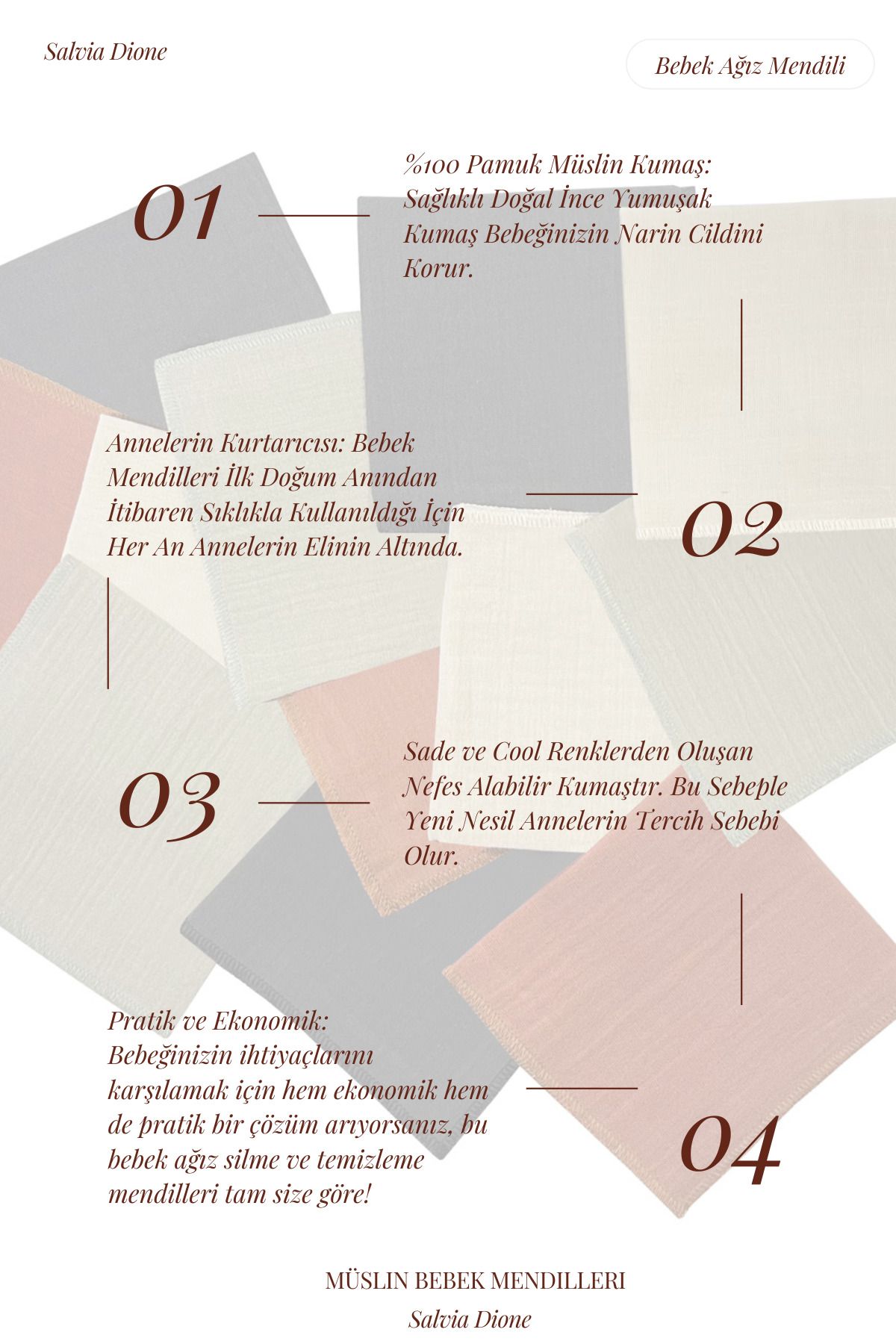 Salvia Dione

Bebek Ağız Mendili

01

%100 Pamuk Müslin Kumaş: Sağlıklı Doğal İnce Yumuşak Kumaş Bebeğinizin Narin Cildini Korur.

Annelerin Kurtarıcısı: Bebek Mendilleri İlk Doğum Anından İtibaren Sıklıkla Kullanıldığı İçin Her An Annelerin Elinin Altında.

02

03

Sade ve Cool Renklerden Oluşan Nefes Alabilir Kumaştır. Bu Sebeple Yeni Nesil Annelerin Tercih Sebebi Olur.

Pratik ve Ekonomik: Bebeğinizin ihtiyaçlarını karşılamak için hem ekonomik hem de pratik bir çözüm arıyorsanız, bu bebek ağız silme ve temizleme mendilleri tam size göre!

04

MÜSLIN BEBEK MENDILLERI

Salvia Dione